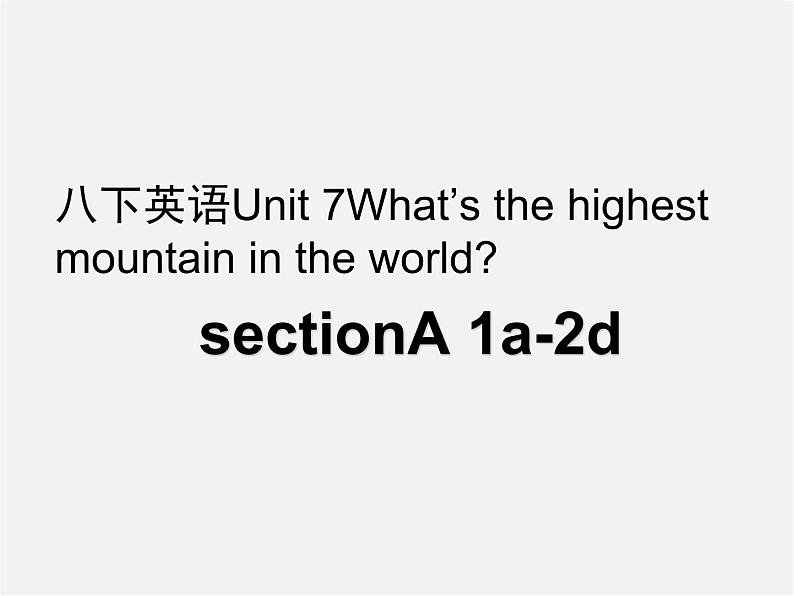 八下英语Unit 7What’s the highest mountain in the world?

sectionA 1a-2d